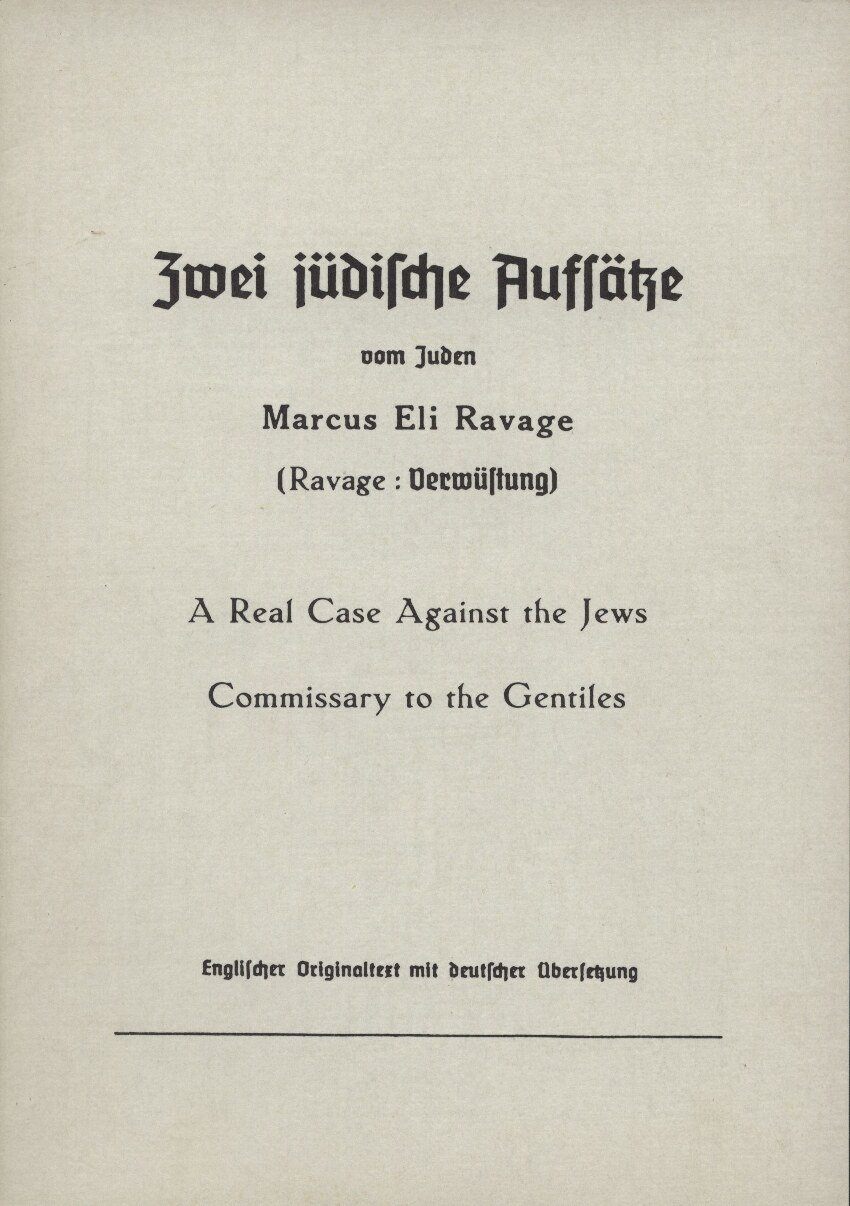 Zwei jüdische Aufsätze

vom Juden

Marcus Eli Ravage

(Ravage : Verwüstung)

A Real Case Against the Jews

Commissary to the Gentiles

Englischer Originaltext mit deutscher Übersetzung